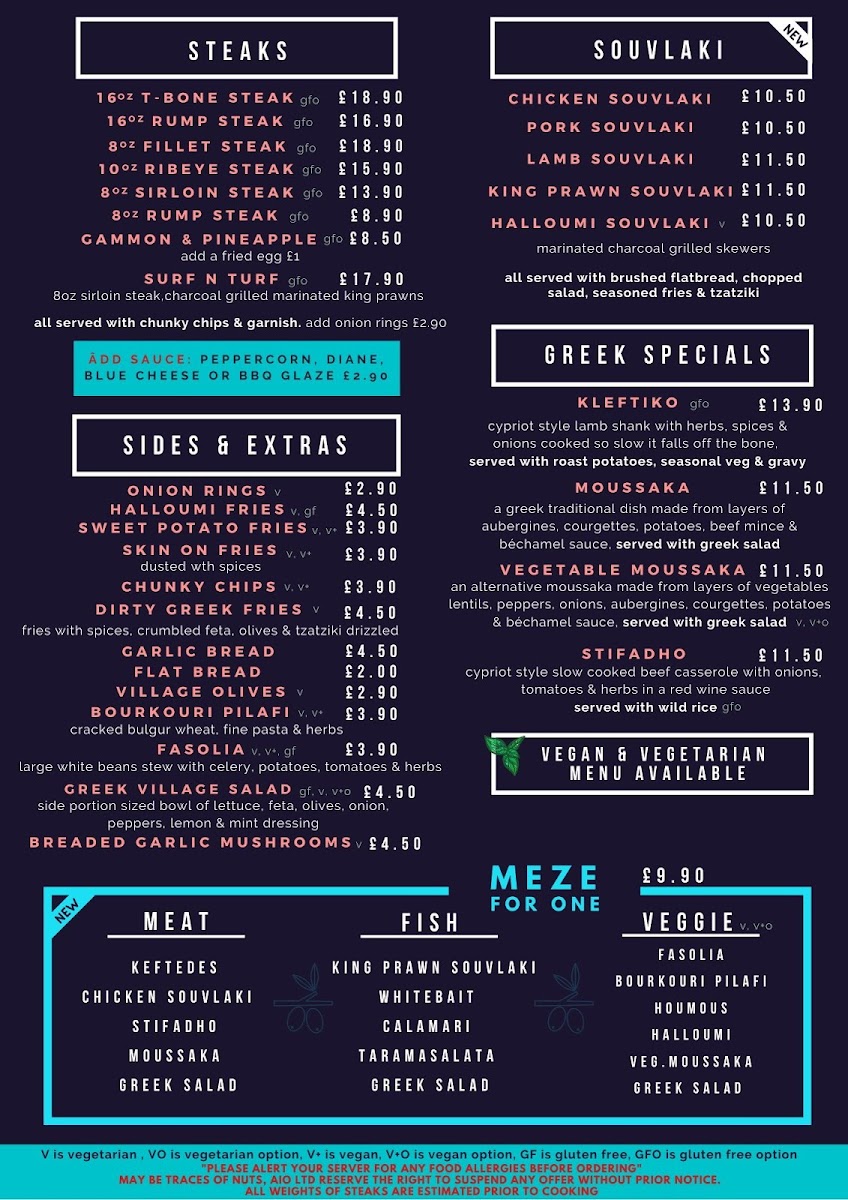 STEAKS

16oz T-BONE STEAK gfo £18.90
16oz RUMP STEAK gfo £16.90
8oz FILLET STEAK gfo £18.90
10oz RIBEYE STEAK gfo £15.90
8oz SIRLOIN STEAK gfo £13.90
8oz RUMP STEAK gfo £8.90
GAMMON & PINEAPPLE gfo £8.50
add a fried egg £1
SURF N TURF gfo £17.90
8oz sirloin steak,charcoal grilled marinated king prawns

all served with chunky chips & garnish. add onion rings £2.90

ADD SAUCE: PEPPERCORN, DIANE, BLUE CHEESE OR BBQ GLAZE £2.90

SIDES & EXTRAS

ONION RINGS v £2.90
HALLOUMI FRIES v, gf £4.50
SWEET POTATO FRIES v, v+ £3.90
SKIN ON FRIES v, v+ £3.90
dusted wth spices
CHUNKY CHIPS v, v+ £3.90
DIRTY GREEK FRIES v £4.50
fries with spices, crumbled feta, olives & tzatziki drizzled
GARLIC BREAD £4.50
FLAT BREAD £2.00
VILLAGE OLIVES v £2.90
BOURKOURI PILAFI v, v+ £3.90
cracked bulgur wheat, fine pasta & herbs
FASOLIA v, v+, gf £3.90
large white beans stew with celery, potatoes, tomatoes & herbs
GREEK VILLAGE SALAD gf, v, v+o £4.50
side portion sized bowl of lettuce, feta, olives, onion, peppers, lemon & mint dressing
BREADED GARLIC MUSHROOMS v £4.50

SOUVLAKI
NEW

CHICKEN SOUVLAKI £10.50
PORK SOUVLAKI £10.50
LAMB SOUVLAKI £11.50
KING PRAWN SOUVLAKI £11.50
HALLOUMI SOUVLAKI v £10.50
marinated charcoal grilled skewers

all served with brushed flatbread, chopped salad, seasoned fries & tzatziki

GREEK SPECIALS

KLEFTIKO gfo £13.90
cypriot style lamb shank with herbs, spices & onions cooked so slow it falls off the bone, served with roast potatoes, seasonal veg & gravy
MOUSSAKA £11.50
a greek traditional dish made from layers of aubergines, courgettes, potatoes, beef mince & béchamel sauce, served with greek salad
VEGETABLE MOUSSAKA £11.50
an alternative moussaka made from layers of vegetables lentils, peppers, onions, aubergines, courgettes, potatoes & béchamel sauce, served with greek salad v, v+o
STIFADHO £11.50
cypriot style slow cooked beef casserole with onions, tomatoes & herbs in a red wine sauce served with wild rice gfo

VEGAN & VEGETARIAN MENU AVAILABLE

MEZE FOR ONE £9.90
NEW

MEAT
KEFTEDES
CHICKEN SOUVLAKI
STIFADHO
MOUSSAKA
GREEK SALAD

FISH
KING PRAWN SOUVLAKI
WHITEBAIT
CALAMARI
TARAMASALATA
GREEK SALAD

VEGGIE v, v+o
FASOLIA
BOURKOURI PILAFI
HOUMOUS
HALLOUMI
VEG.MOUSSAKA
GREEK SALAD

V is vegetarian , VO is vegetarian option, V+ is vegan, V+O is vegan option, GF is gluten free, GFO is gluten free option
"PLEASE ALERT YOUR SERVER FOR ANY FOOD ALLERGIES BEFORE ORDERING"
MAY BE TRACES OF NUTS, AIO LTD RESERVE THE RIGHT TO SUSPEND ANY OFFER WITHOUT PRIOR NOTICE.
ALL WEIGHTS OF STEAKS ARE ESTIMATED PRIOR TO COOKING